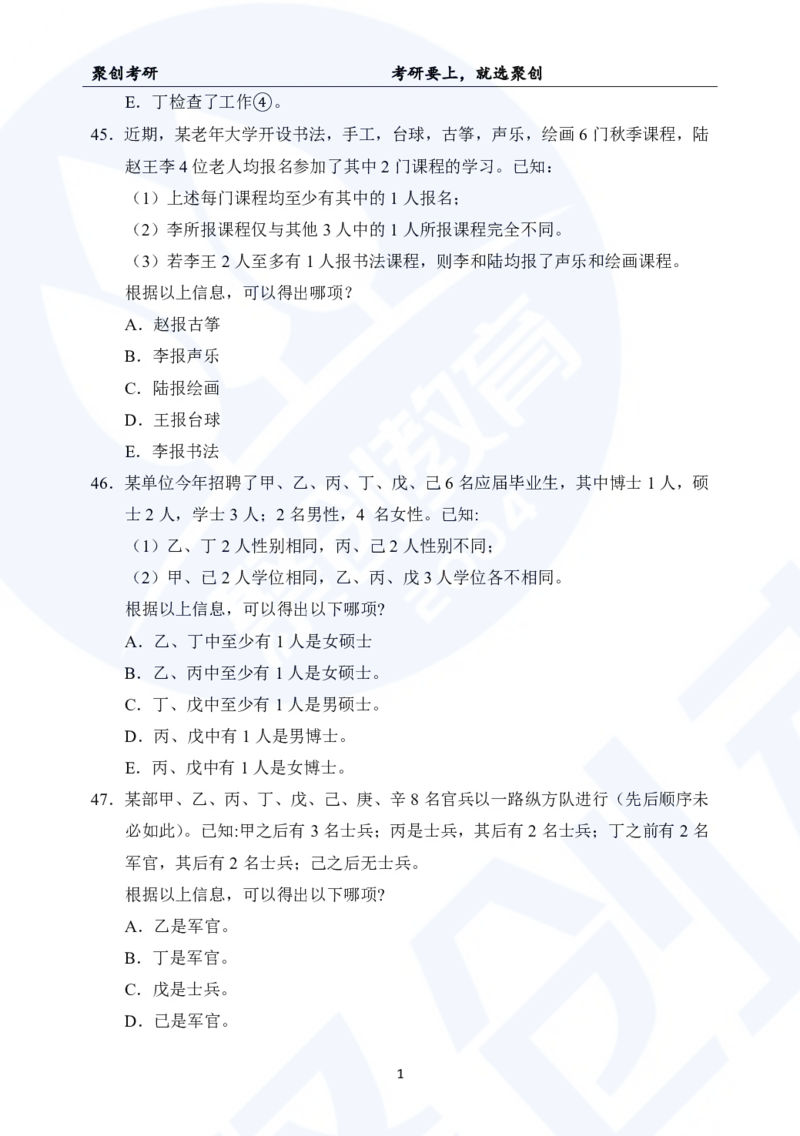 聚创考研　　　　考研要上，就选聚创

E．丁检查了工作④。

45．近期，某老年大学开设书法，手工，台球，古筝，声乐，绘画 6 门秋季课程，陆赵王李 4 位老人均报名参加了其中 2 门课程的学习。已知：

（1）上述每门课程均至少有其中的 1 人报名；

（2）李所报课程仅与其他 3 人中的 1 人所报课程完全不同。

（3）若李王 2 人至多有 1 人报书法课程，则李和陆均报了声乐和绘画课程。

根据以上信息，可以得出哪项？

A．赵报古筝

B．李报声乐

C．陆报绘画

D．王报台球

E．李报书法

46．某单位今年招聘了甲、乙、丙、丁、戊、己 6 名应届毕业生，其中博士 1 人，硕士 2 人，学士 3 人；2 名男性，4 名女性。已知:

（1）乙、丁 2 人性别相同，丙、己 2 人性别不同；

（2）甲、已 2 人学位相同，乙、丙、戊 3 人学位各不相同。

根据以上信息，可以得出以下哪项?

A．乙、丁中至少有 1 人是女硕士

B．乙、丙中至少有 1 人是女硕士。

C．丁、戊中至少有 1 人是男硕士。

D．丙、戊中有 1 人是男博士。

E．丙、戊中有 1 人是女博士。

47．某部甲、乙、丙、丁、戊、己、庚、辛 8 名官兵以一路纵方队进行（先后顺序未必如此）。已知:甲之后有 3 名士兵；丙是士兵，其后有 2 名士兵；丁之前有 2 名军官，其后有 2 名士兵；己之后无士兵。

根据以上信息，可以得出以下哪项?

A．乙是军官。

B．丁是军官。

C．戊是士兵。

D．已是军官。

1